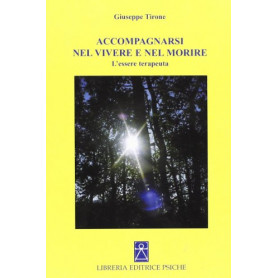 Giuseppe Tirone

ACCOMPAGNARSI
NEL VIVERE E NEL MORIRE
L'essere terapeuta

LIBRERIA EDITRICE PSICHE